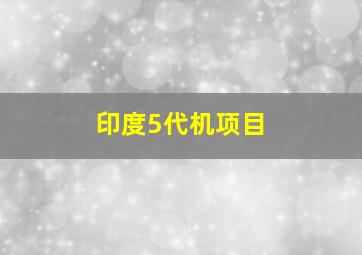 印度5代机项目